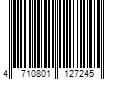 4 710801 127245